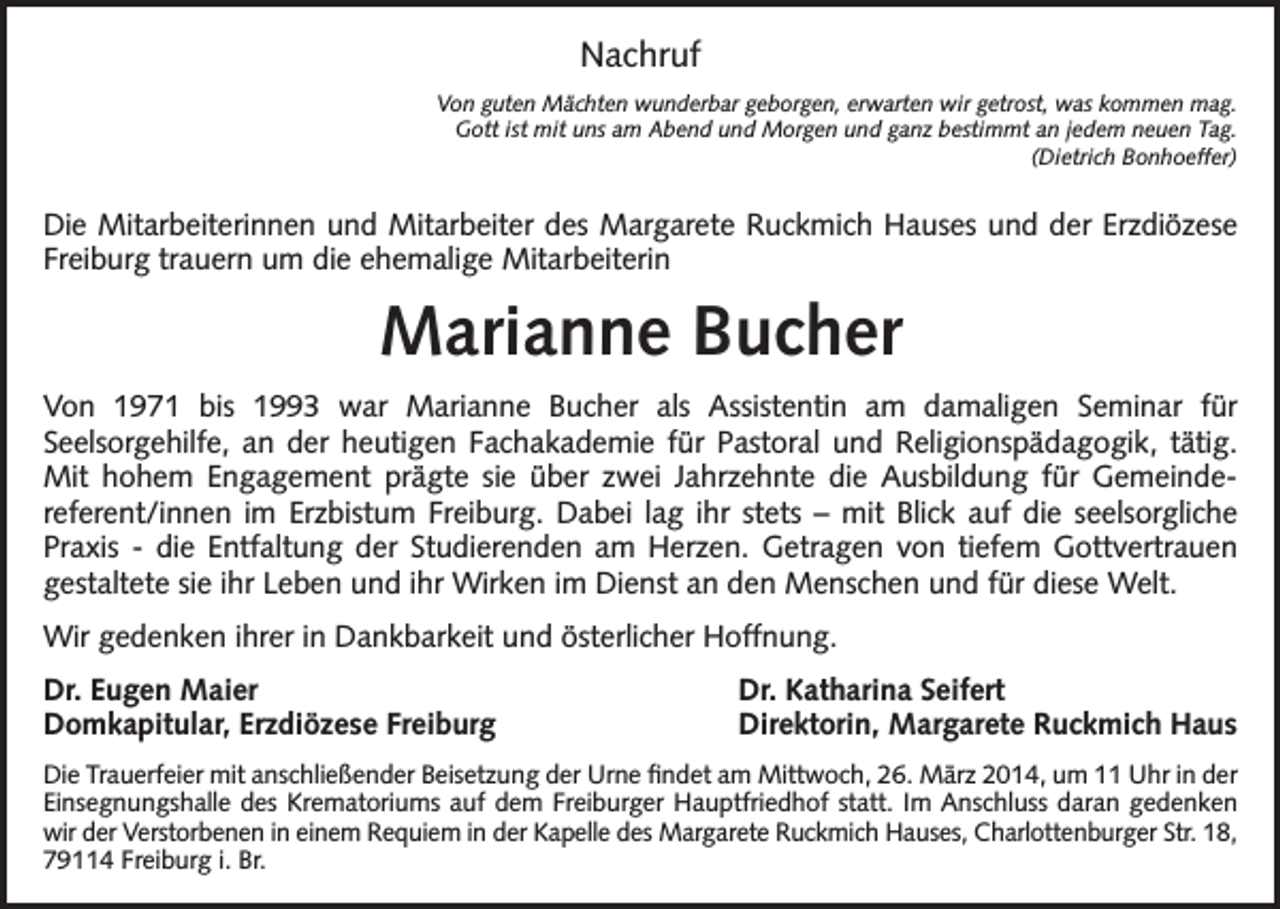 Nachruf

Von guten Mächten wunderbar geborgen, erwarten wir getrost, was kommen mag. Gott ist mit uns am Abend und Morgen und ganz bestimmt an jedem neuen Tag. (Dietrich Bonhoeffer)

Die Mitarbeiterinnen und Mitarbeiter des Margarete Ruckmich Hauses und der Erzdiözese Freiburg trauern um die ehemalige Mitarbeiterin

Marianne Bucher

Von 1971 bis 1993 war Marianne Bucher als Assistentin am damaligen Seminar für Seelsorgehilfe, an der heutigen Fachakademie für Pastoral und Religionspädagogik, tätig. Mit hohem Engagement prägte sie über zwei Jahrzehnte die Ausbildung für Gemeindereferent/innen im Erzbistum Freiburg. Dabei lag ihr stets – mit Blick auf die seelsorgliche Praxis - die Entfaltung der Studierenden am Herzen. Getragen von tiefem Gottvertrauen gestaltete sie ihr Leben und ihr Wirken im Dienst an den Menschen und für diese Welt.

Wir gedenken ihrer in Dankbarkeit und österlicher Hoffnung.

Dr. Eugen Maier
Domkapitular, Erzdiözese Freiburg

Dr. Katharina Seifert
Direktorin, Margarete Ruckmich Haus

Die Trauerfeier mit anschließender Beisetzung der Urne findet am Mittwoch, 26. März 2014, um 11 Uhr in der Einsegnungshalle des Krematoriums auf dem Freiburger Hauptfriedhof statt. Im Anschluss daran gedenken wir der Verstorbenen in einem Requiem in der Kapelle des Margarete Ruckmich Hauses, Charlottenburger Str. 18, 79114 Freiburg i. Br.